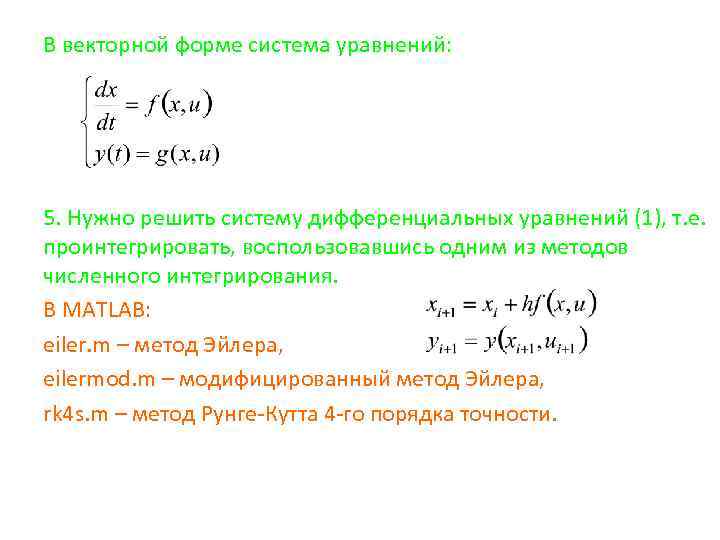 В векторной форме система уравнений:

$\begin{cases} \frac{dx}{dt} = f(x,u) \\ y(t) = g(x,u) \end{cases}$

5. Нужно решить систему дифференциальных уравнений (1), т.е. проинтегрировать, воспользовавшись одним из методов численного интегрирования.

В MATLAB:

$x_{i+1} = x_i + hf(x,u)$

$y_{i+1} = y(x_{i+1}, u_{i+1})$

eiler.m – метод Эйлера,

eilermod.m – модифицированный метод Эйлера,

rk4s.m – метод Рунге-Кутта 4-го порядка точности.